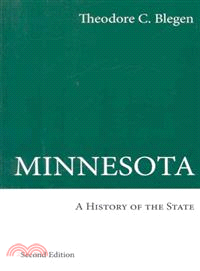 Theodore C. Blegen

MINNESOTA

A History of the State

Second Edition